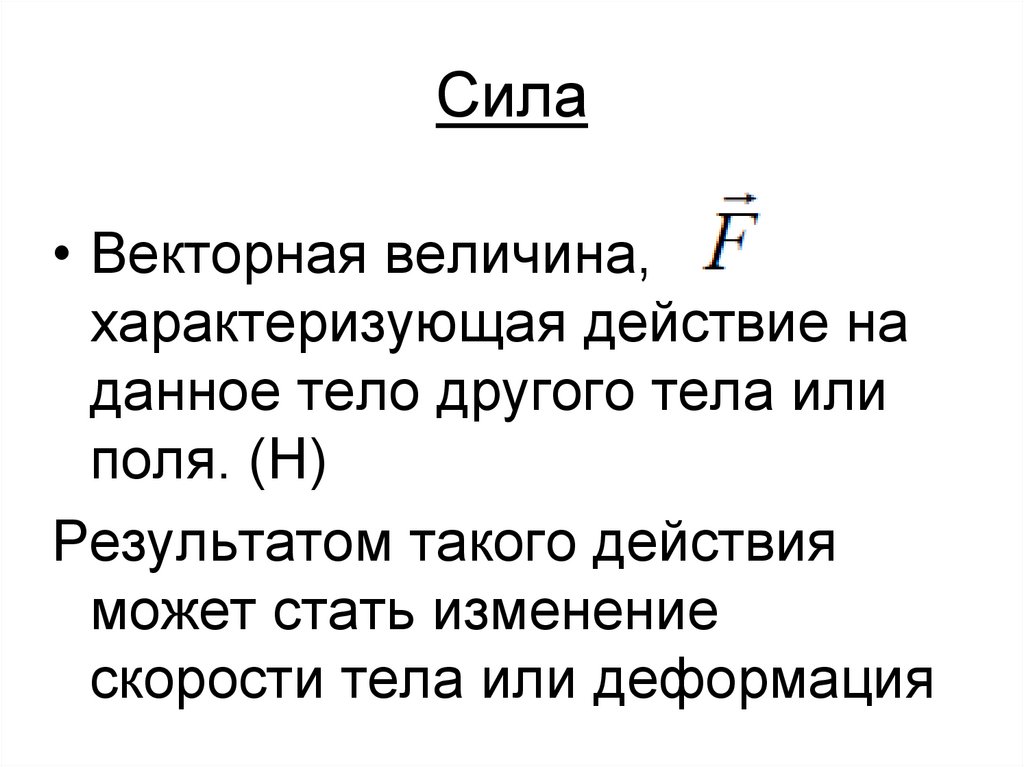 Сила

• Векторная величина, $\vec{F}$ характеризующая действие на данное тело другого тела или поля. (Н)

Результатом такого действия может стать изменение скорости тела или деформация